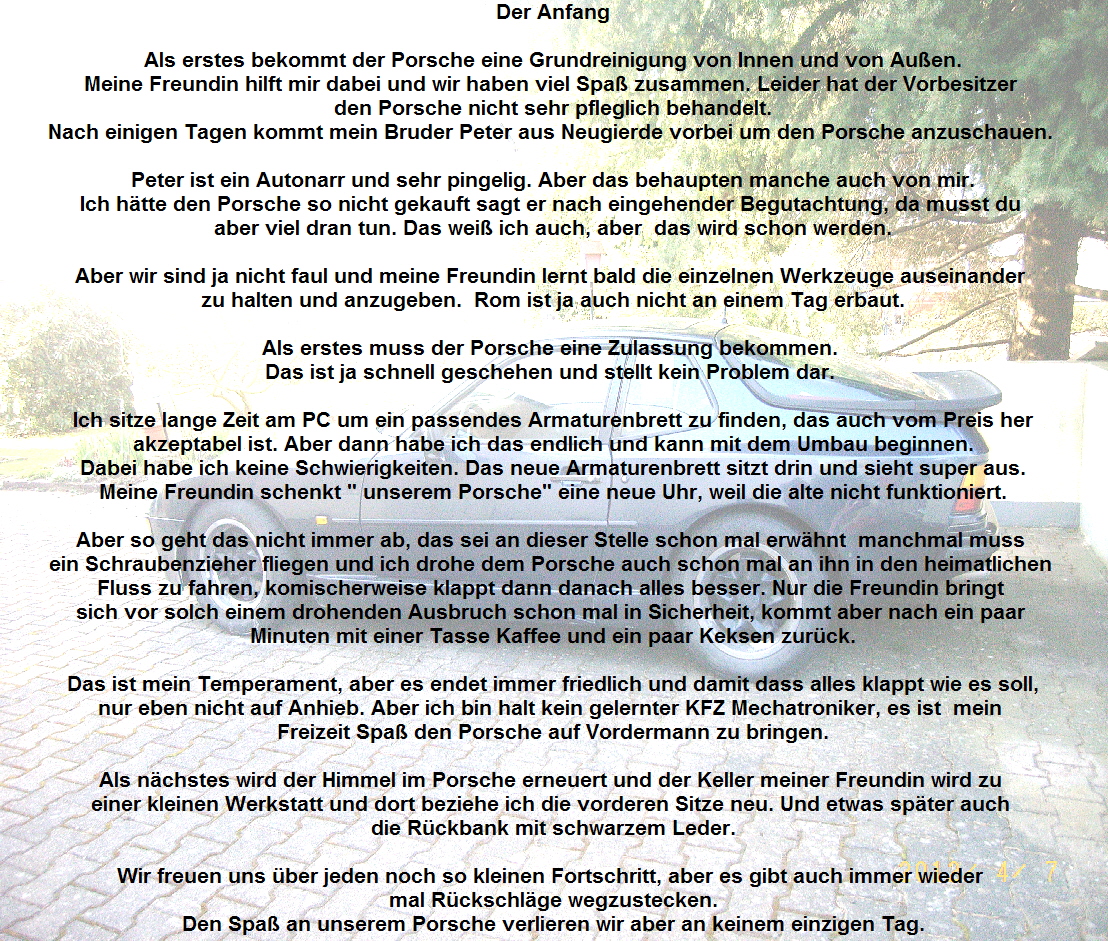 Der Anfang

Als erstes bekommt der Porsche eine Grundreinigung von Innen und von Außen. Meine Freundin hilft mir dabei und wir haben viel Spaß zusammen. Leider hat der Vorbesitzer den Porsche nicht sehr pfleglich behandelt. Nach einigen Tagen kommt mein Bruder Peter aus Neugierde vorbei um den Porsche anzuschauen.

Peter ist ein Autonarr und sehr pingelig. Aber das behaupten manche auch von mir. Ich hätte den Porsche so nicht gekauft sagt er nach eingehender Begutachtung, da musst du aber viel dran tun. Das weiß ich auch, aber das wird schon werden.

Aber wir sind ja nicht faul und meine Freundin lernt bald die einzelnen Werkzeuge auseinander zu halten und anzugeben. Rom ist ja auch nicht an einem Tag erbaut.

Als erstes muss der Porsche eine Zulassung bekommen. Das ist ja schnell geschehen und stellt kein Problem dar.

Ich sitze lange Zeit am PC um ein passendes Armaturenbrett zu finden, das auch vom Preis her akzeptabel ist. Aber dann habe ich das endlich und kann mit dem Umbau beginnen. Dabei habe ich keine Schwierigkeiten. Das neue Armaturenbrett sitzt drin und sieht super aus. Meine Freundin schenkt " unserem Porsche" eine neue Uhr, weil die alte nicht funktioniert.

Aber so geht das nicht immer ab, das sei an dieser Stelle schon mal erwähnt manchmal muss ein Schraubenzieher fliegen und ich drohe dem Porsche auch schon mal an ihn in den heimatlichen Fluss zu fahren, komischerweise klappt dann danach alles besser. Nur die Freundin bringt sich vor solch einem drohenden Ausbruch schon mal in Sicherheit, kommt aber nach ein paar Minuten mit einer Tasse Kaffee und ein paar Keksen zurück.

Das ist mein Temperament, aber es endet immer friedlich und damit dass alles klappt wie es soll, nur eben nicht auf Anhieb. Aber ich bin halt kein gelernter KFZ Mechatroniker, es ist mein Freizeit Spaß den Porsche auf Vordermann zu bringen.

Als nächstes wird der Himmel im Porsche erneuert und der Keller meiner Freundin wird zu einer kleinen Werkstatt und dort beziehe ich die vorderen Sitze neu. Und etwas später auch die Rückbank mit schwarzem Leder.

Wir freuen uns über jeden noch so kleinen Fortschritt, aber es gibt auch immer wieder mal Rückschläge wegzustecken. Den Spaß an unserem Porsche verlieren wir aber an keinem einzigen Tag.

2012/ 4/ 7